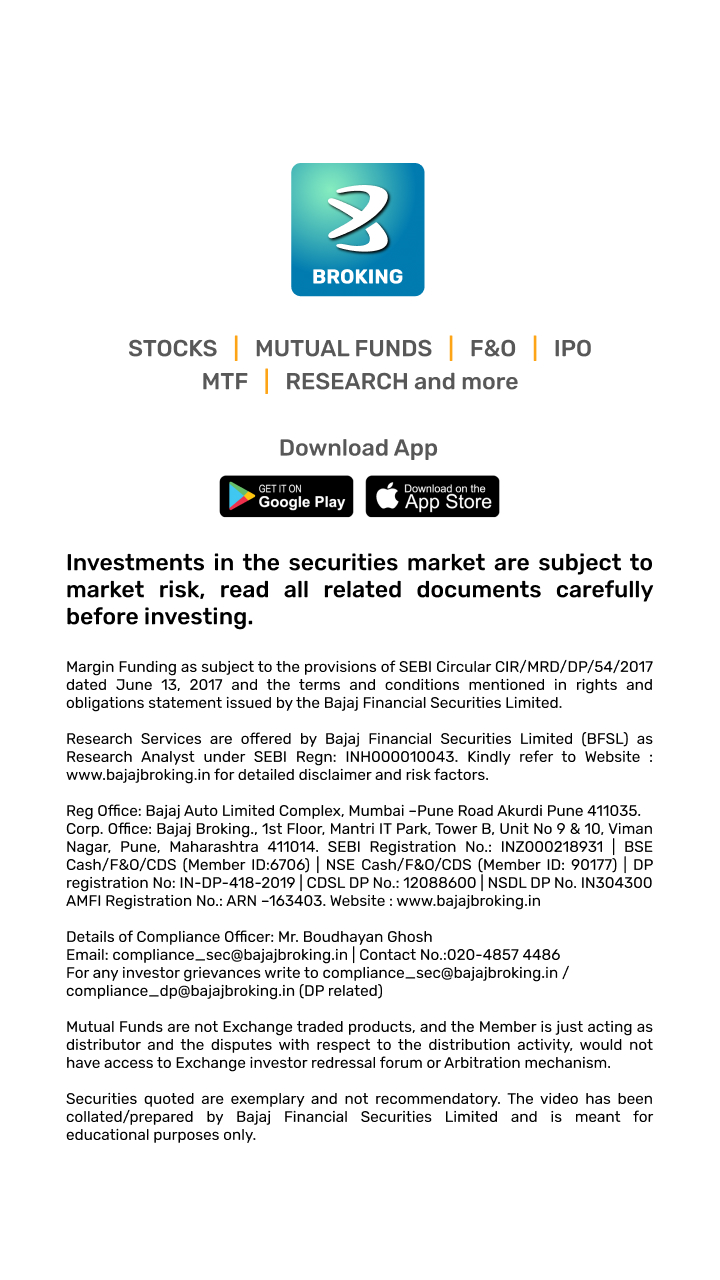 BROKING

STOCKS | MUTUAL FUNDS | F&O | IPO
MTF | RESEARCH and more

Download App

GET IT ON Google Play

Download on the App Store

Investments in the securities market are subject to market risk, read all related documents carefully before investing.

Margin Funding as subject to the provisions of SEBI Circular CIR/MRD/DP/54/2017 dated June 13, 2017 and the terms and conditions mentioned in rights and obligations statement issued by the Bajaj Financial Securities Limited.

Research Services are offered by Bajaj Financial Securities Limited (BFSL) as Research Analyst under SEBI Regn: INH000010043. Kindly refer to Website : www.bajajbroking.in for detailed disclaimer and risk factors.

Reg Office: Bajaj Auto Limited Complex, Mumbai –Pune Road Akurdi Pune 411035. Corp. Office: Bajaj Broking., 1st Floor, Mantri IT Park, Tower B, Unit No 9 & 10, Viman Nagar, Pune, Maharashtra 411014. SEBI Registration No.: INZ000218931 | BSE Cash/F&O/CDS (Member ID:6706) | NSE Cash/F&O/CDS (Member ID: 90177) | DP registration No: IN-DP-418-2019 | CDSL DP No.: 12088600 | NSDL DP No. IN304300 AMFI Registration No.: ARN –163403. Website : www.bajajbroking.in

Details of Compliance Officer: Mr. Boudhayan Ghosh
Email: compliance_sec@bajajbroking.in | Contact No.:020-4857 4486
For any investor grievances write to compliance_sec@bajajbroking.in / compliance_dp@bajajbroking.in (DP related)

Mutual Funds are not Exchange traded products, and the Member is just acting as distributor and the disputes with respect to the distribution activity, would not have access to Exchange investor redressal forum or Arbitration mechanism.

Securities quoted are exemplary and not recommendatory. The video has been collated/prepared by Bajaj Financial Securities Limited and is meant for educational purposes only.